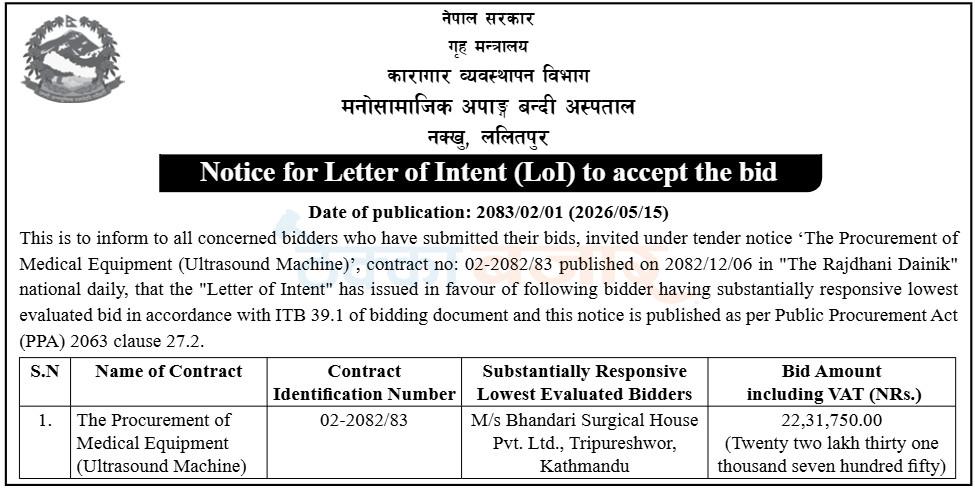 नेपाल सरकार
गृह मन्त्रालय
कारागार व्यवस्थापन विभाग
मनोसामाजिक अपाङ्ग बन्दी अस्पताल
नक्खु, ललितपुर

Notice for Letter of Intent (LoI) to accept the bid

Date of publication: 2083/02/01 (2026/05/15)

This is to inform to all concerned bidders who have submitted their bids, invited under tender notice 'The Procurement of Medical Equipment (Ultrasound Machine)', contract no: 02-2082/83 published on 2082/12/06 in "The Rajdhani Dainik" national daily, that the "Letter of Intent" has issued in favour of following bidder having substantially responsive lowest evaluated bid in accordance with ITB 39.1 of bidding document and this notice is published as per Public Procurement Act (PPA) 2063 clause 27.2.

| S.N | Name of Contract | Contract Identification Number | Substantially Responsive Lowest Evaluated Bidders | Bid Amount including VAT (NRs.) |
|---|---|---|---|---|
| 1. | The Procurement of Medical Equipment (Ultrasound Machine) | 02-2082/83 | M/s Bhandari Surgical House Pvt. Ltd., Tripureshwor, Kathmandu | 22,31,750.00 (Twenty two lakh thirty one thousand seven hundred fifty) |